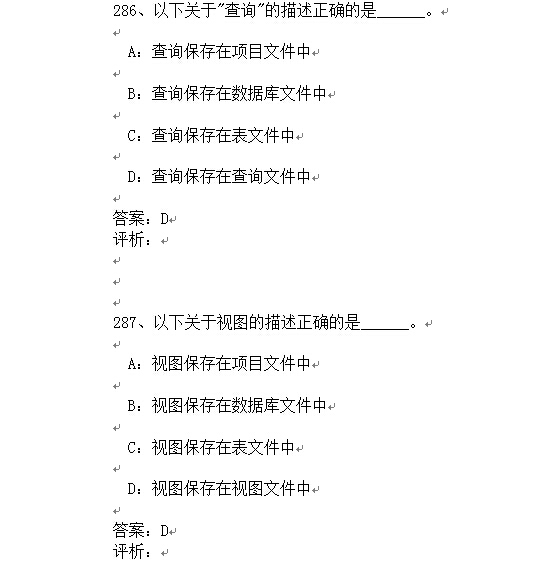 286、以下关于"查询"的描述正确的是______。

A：查询保存在项目文件中

B：查询保存在数据库文件中

C：查询保存在表文件中

D：查询保存在查询文件中

答案：D
评析：

287、以下关于视图的描述正确的是______。

A：视图保存在项目文件中

B：视图保存在数据库文件中

C：视图保存在表文件中

D：视图保存在视图文件中

答案：D
评析：